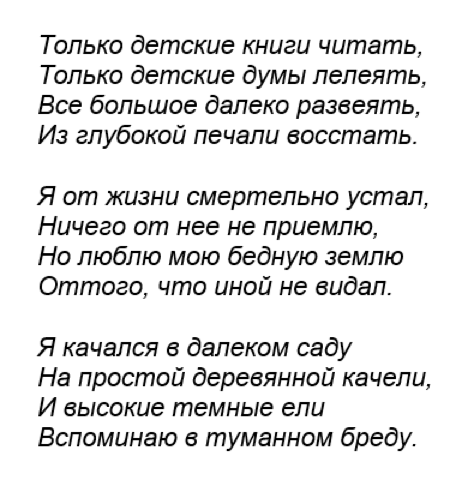 Только детские книги читать,
Только детские думы лелеять,
Все большое далеко развеять,
Из глубокой печали восстать.

Я от жизни смертельно устал,
Ничего от нее не приемлю,
Но люблю мою бедную землю
Оттого, что иной не видал.

Я качался в далеком саду
На простой деревянной качели,
И высокие темные ели
Вспоминаю в туманном бреду.